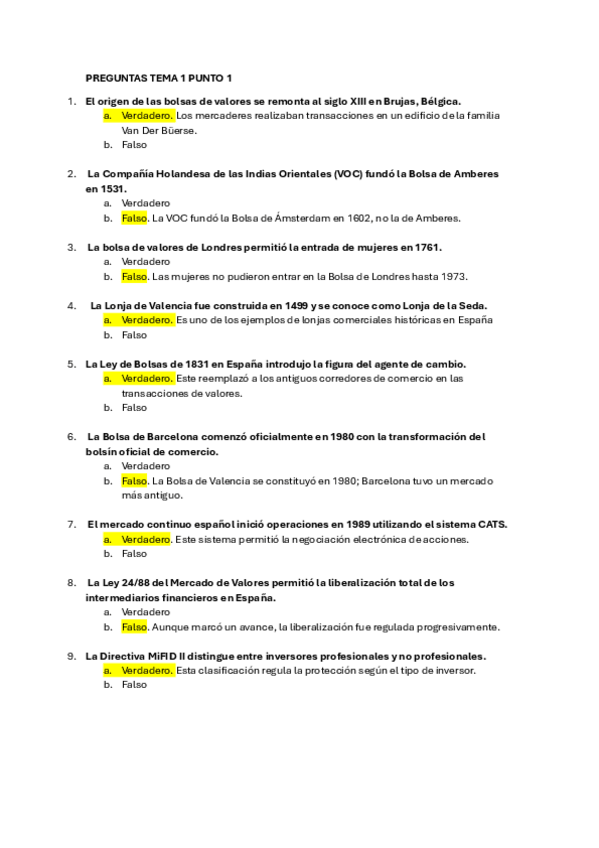 PREGUNTAS TEMA 1 PUNTO 1

1. El origen de las bolsas de valores se remonta al siglo XIII en Brujas, Bélgica.
a. Verdadero. Los mercaderes realizaban transacciones en un edificio de la familia Van Der Büerse.
b. Falso

2. La Compañía Holandesa de las Indias Orientales (VOC) fundó la Bolsa de Amberes en 1531.
a. Verdadero
b. Falso. La VOC fundó la Bolsa de Ámsterdam en 1602, no la de Amberes.

3. La bolsa de valores de Londres permitió la entrada de mujeres en 1761.
a. Verdadero
b. Falso. Las mujeres no pudieron entrar en la Bolsa de Londres hasta 1973.

4. La Lonja de Valencia fue construida en 1499 y se conoce como Lonja de la Seda.
a. Verdadero. Es uno de los ejemplos de lonjas comerciales históricas en España
b. Falso

5. La Ley de Bolsas de 1831 en España introdujo la figura del agente de cambio.
a. Verdadero. Este reemplazó a los antiguos corredores de comercio en las transacciones de valores.
b. Falso

6. La Bolsa de Barcelona comenzó oficialmente en 1980 con la transformación del bolsín oficial de comercio.
a. Verdadero
b. Falso. La Bolsa de Valencia se constituyó en 1980; Barcelona tuvo un mercado más antiguo.

7. El mercado continuo español inició operaciones en 1989 utilizando el sistema CATS.
a. Verdadero. Este sistema permitió la negociación electrónica de acciones.
b. Falso

8. La Ley 24/88 del Mercado de Valores permitió la liberalización total de los intermediarios financieros en España.
a. Verdadero
b. Falso. Aunque marcó un avance, la liberalización fue regulada progresivamente.

9. La Directiva MiFID II distingue entre inversores profesionales y no profesionales.
a. Verdadero. Esta clasificación regula la protección según el tipo de inversor.
b. Falso